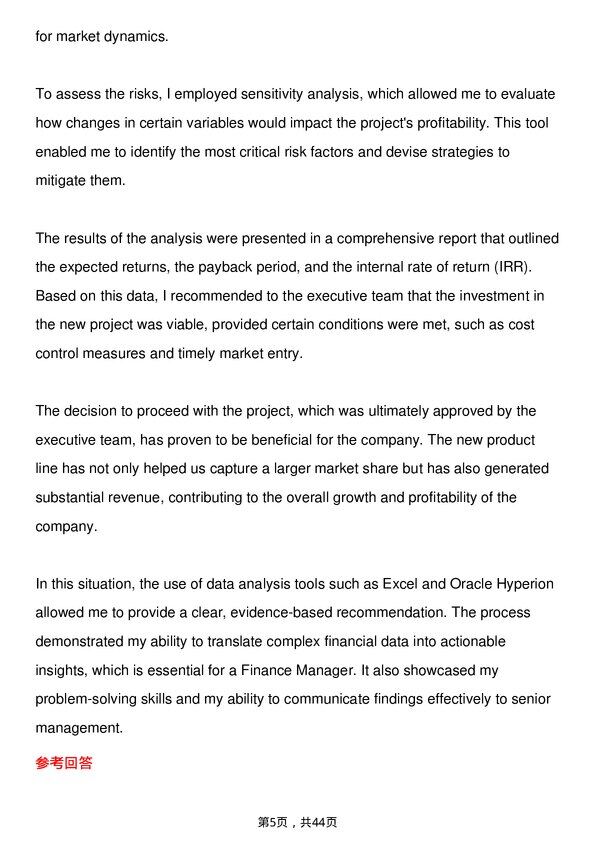 for market dynamics.

To assess the risks, I employed sensitivity analysis, which allowed me to evaluate how changes in certain variables would impact the project's profitability. This tool enabled me to identify the most critical risk factors and devise strategies to mitigate them.

The results of the analysis were presented in a comprehensive report that outlined the expected returns, the payback period, and the internal rate of return (IRR). Based on this data, I recommended to the executive team that the investment in the new project was viable, provided certain conditions were met, such as cost control measures and timely market entry.

The decision to proceed with the project, which was ultimately approved by the executive team, has proven to be beneficial for the company. The new product line has not only helped us capture a larger market share but has also generated substantial revenue, contributing to the overall growth and profitability of the company.

In this situation, the use of data analysis tools such as Excel and Oracle Hyperion allowed me to provide a clear, evidence-based recommendation. The process demonstrated my ability to translate complex financial data into actionable insights, which is essential for a Finance Manager. It also showcased my problem-solving skills and my ability to communicate findings effectively to senior management.

参考回答

第5页，共44页